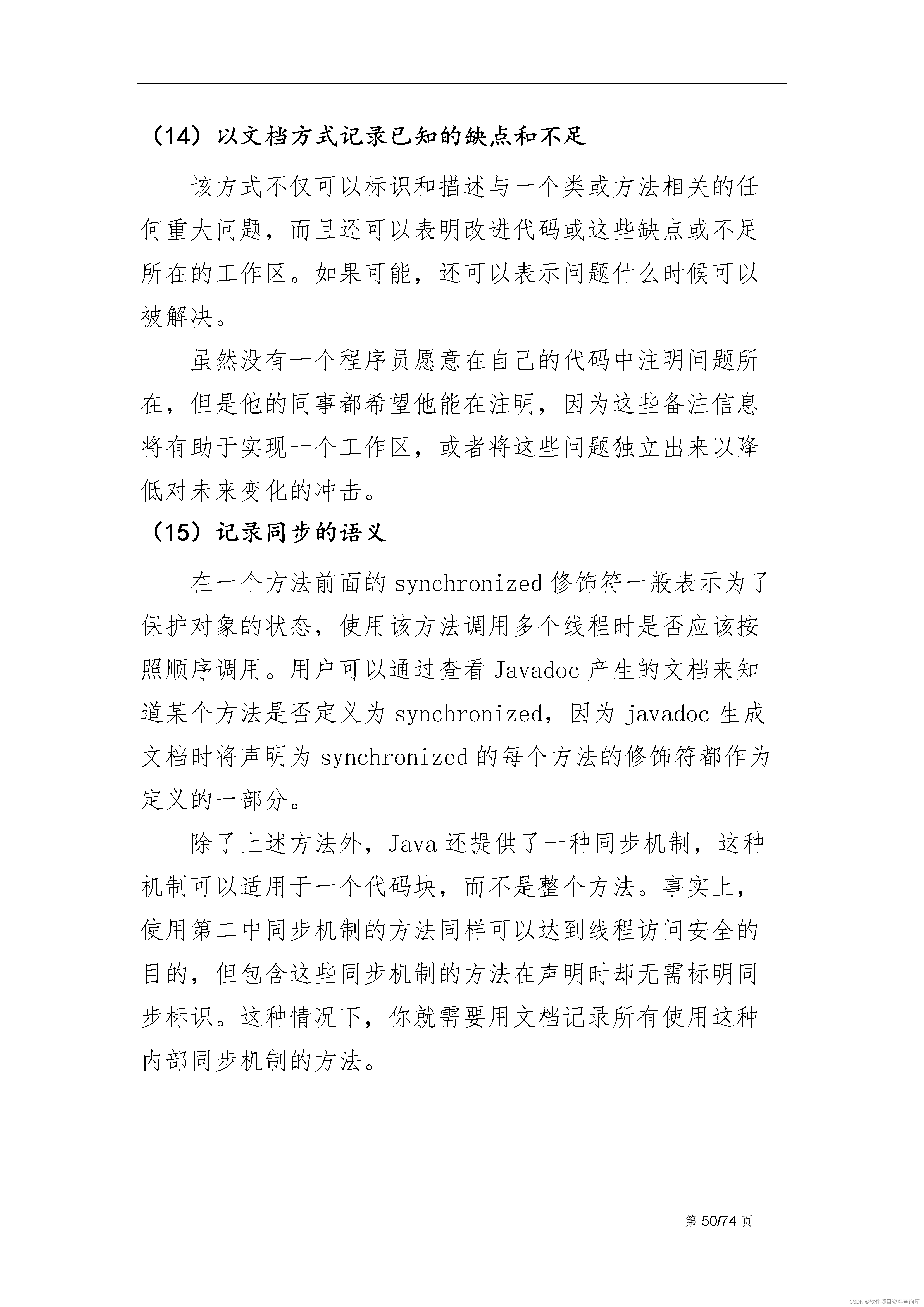 （14）以文档方式记录已知的缺点和不足

该方式不仅可以标识和描述与一个类或方法相关的任何重大问题，而且还可以表明改进代码或这些缺点或不足所在的工作区。如果可能，还可以表示问题什么时候可以被解决。

虽然没有一个程序员愿意在自己的代码中注明问题所在，但是他的同事都希望他能在注明，因为这些备注信息将有助于实现一个工作区，或者将这些问题独立出来以降低对未来变化的冲击。

（15）记录同步的语义

在一个方法前面的synchronized修饰符一般表示为了保护对象的状态，使用该方法调用多个线程时是否应该按照顺序调用。用户可以通过查看Javadoc产生的文档来知道某个方法是否定义为synchronized，因为javadoc生成文档时将声明为synchronized的每个方法的修饰符都作为定义的一部分。

除了上述方法外，Java还提供了一种同步机制，这种机制可以适用于一个代码块，而不是整个方法。事实上，使用第二中同步机制的方法同样可以达到线程访问安全的目的，但包含这些同步机制的方法在声明时却无需标明同步标识。这种情况下，你就需要用文档记录所有使用这种内部同步机制的方法。

第50/74页

CSDN @软件项目资料查询库